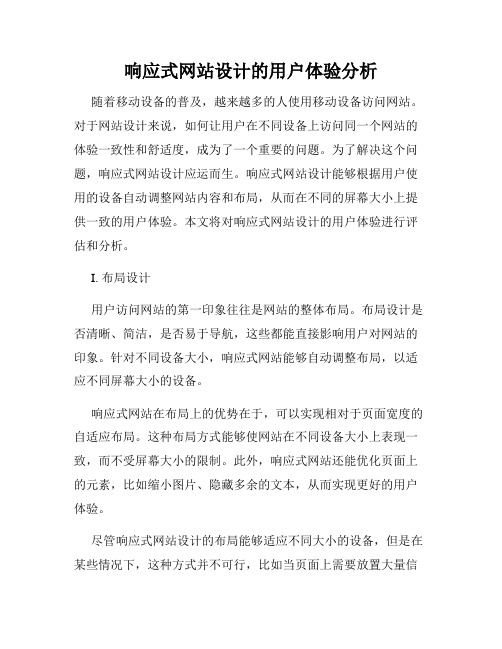 响应式网站设计的用户体验分析

随着移动设备的普及，越来越多的人使用移动设备访问网站。对于网站设计来说，如何让用户在不同设备上访问同一个网站的体验一致性和舒适度，成为了一个重要的问题。为了解决这个问题，响应式网站设计应运而生。响应式网站设计能够根据用户使用的设备自动调整网站内容和布局，从而在不同的屏幕大小上提供一致的用户体验。本文将对响应式网站设计的用户体验进行评估和分析。

I. 布局设计

用户访问网站的第一印象往往是网站的整体布局。布局设计是否清晰、简洁，是否易于导航，这些都能直接影响用户对网站的印象。针对不同设备大小，响应式网站能够自动调整布局，以适应不同屏幕大小的设备。

响应式网站在布局上的优势在于，可以实现相对于页面宽度的自适应布局。这种布局方式能够使网站在不同设备大小上表现一致，而不受屏幕大小的限制。此外，响应式网站还能优化页面上的元素，比如缩小图片、隐藏多余的文本，从而实现更好的用户体验。

尽管响应式网站设计的布局能够适应不同大小的设备，但是在某些情况下，这种方式并不可行，比如当页面上需要放置大量信